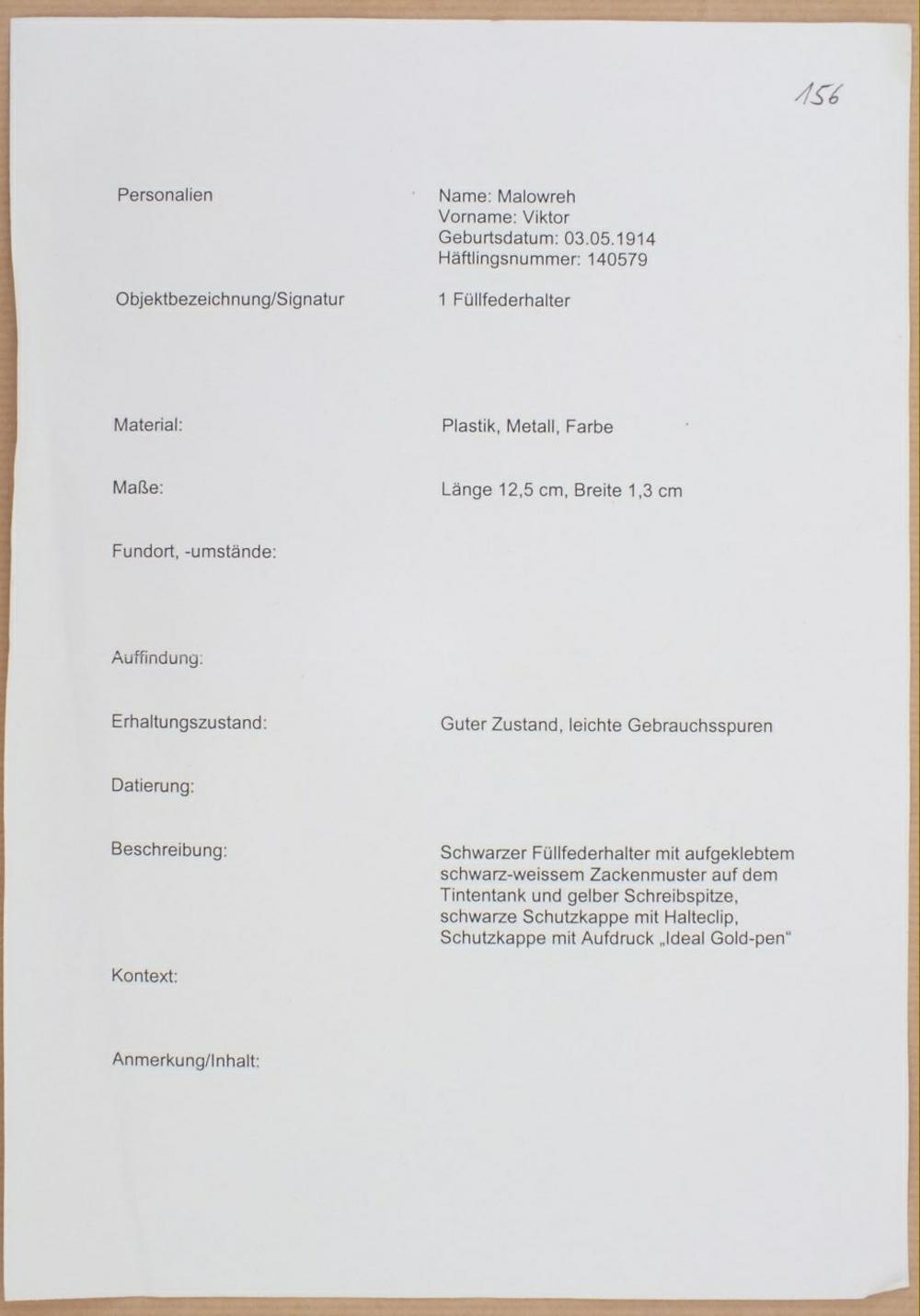 156

Personalien

Name: Malowreh
Vorname: Viktor
Geburtsdatum: 03.05.1914
Häftlingsnummer: 140579

Objektbezeichnung/Signatur

1 Füllfederhalter

Material:

Plastik, Metall, Farbe

Maße:

Länge 12,5 cm, Breite 1,3 cm

Fundort, -umstände:

Auffindung:

Erhaltungszustand:

Guter Zustand, leichte Gebrauchsspuren

Datierung:

Beschreibung:

Schwarzer Füllfederhalter mit aufgeklebtem schwarz-weissem Zackenmuster auf dem Tintentank und gelber Schreibspitze, schwarze Schutzkappe mit Halteclip, Schutzkappe mit Aufdruck „Ideal Gold-pen“

Kontext:

Anmerkung/Inhalt: